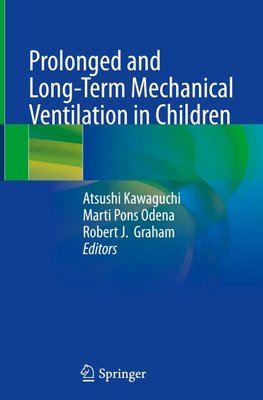 Prolonged and Long-Term Mechanical Ventilation in Children

Atsushi Kawaguchi
Marti Pons Odena
Robert J. Graham
Editors

Springer